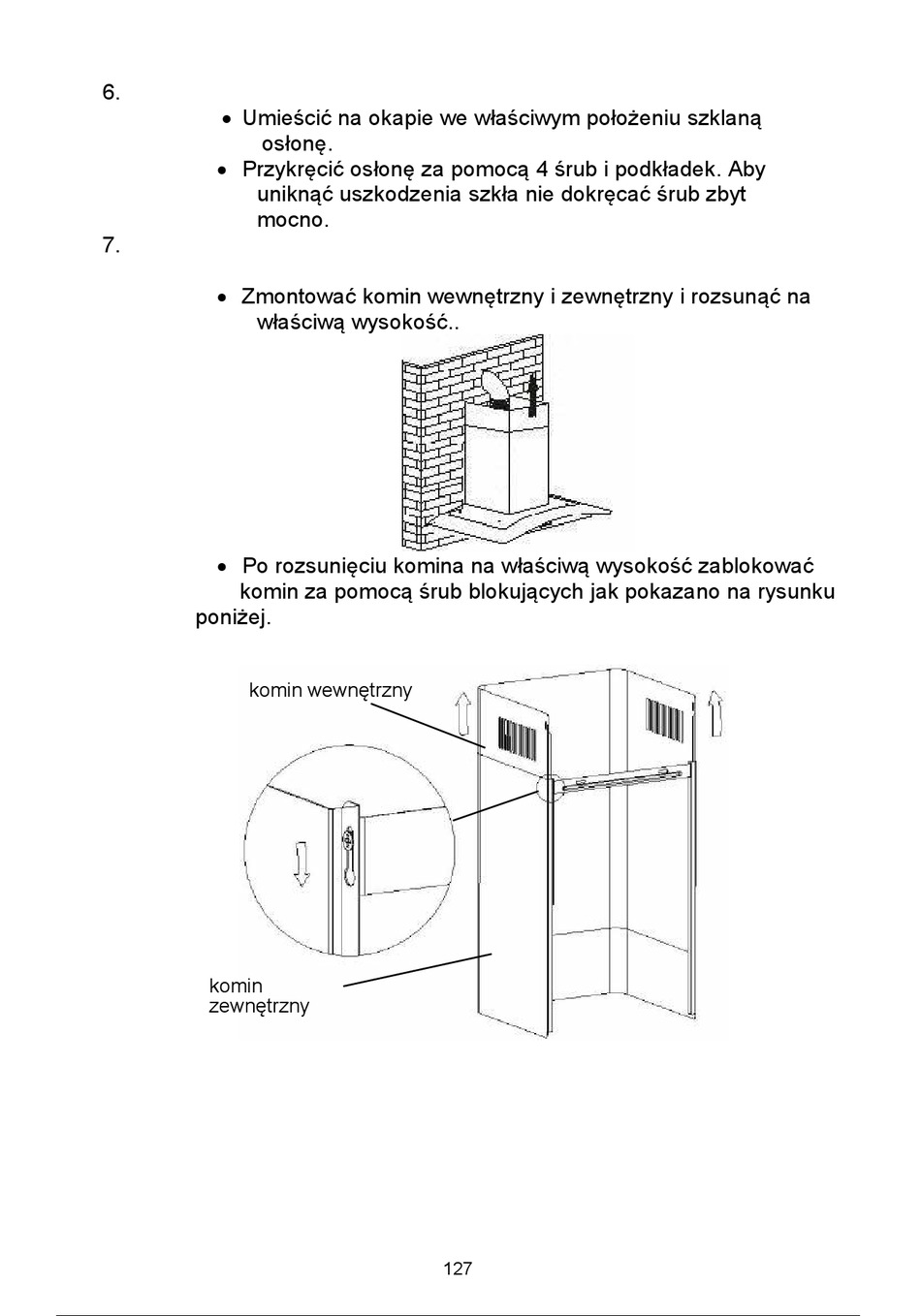 6.

• Umieścić na okapie we właściwym położeniu szklaną osłonę.
• Przykręcić osłonę za pomocą 4 śrub i podkładek. Aby uniknąć uszkodzenia szkła nie dokręcać śrub zbyt mocno.

7.

• Zmontować komin wewnętrzny i zewnętrzny i rozsunąć na właściwą wysokość..

• Po rozsunięciu komina na właściwą wysokość zablokować komin za pomocą śrub blokujących jak pokazano na rysunku poniżej.

komin wewnętrzny

komin zewnętrzny

127